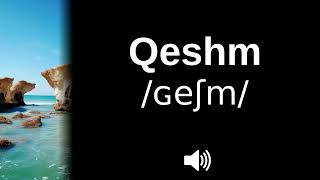 Qeshm
/ɢeʃm/